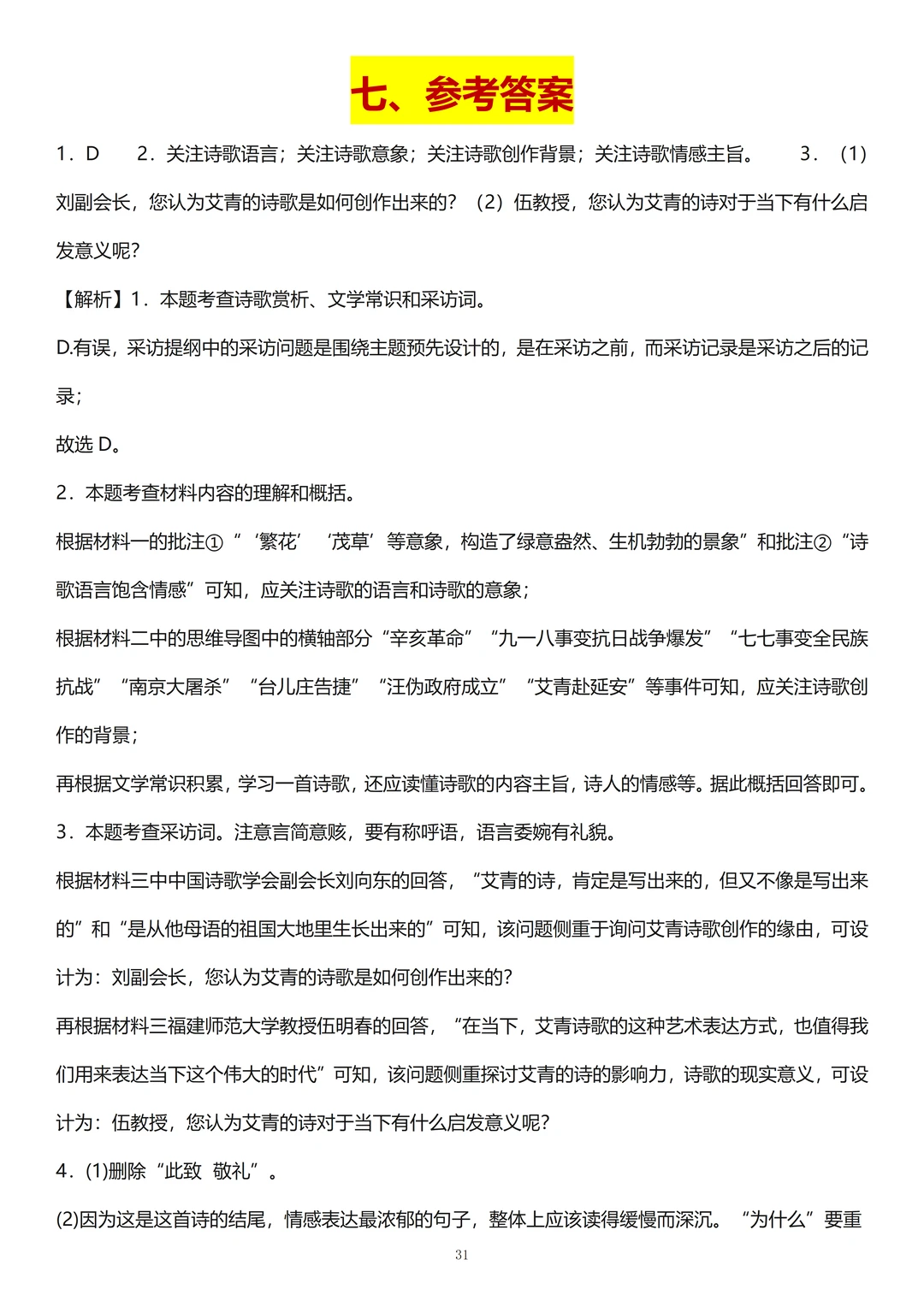 七、参考答案

1．D　2．关注诗歌语言；关注诗歌意象；关注诗歌创作背景；关注诗歌情感主旨。　3．（1）刘副会长，您认为艾青的诗歌是如何创作出来的？（2）伍教授，您认为艾青的诗对于当下有什么启发意义呢？

【解析】1．本题考查诗歌赏析、文学常识和采访词。

D.有误，采访提纲中的采访问题是围绕主题预先设计的，是在采访之前，而采访记录是采访之后的记录；

故选 D。

2．本题考查材料内容的理解和概括。

根据材料一的批注①“‘繁花’‘茂草’等意象，构造了绿意盎然、生机勃勃的景象”和批注②“诗歌语言饱含情感”可知，应关注诗歌的语言和诗歌的意象；

根据材料二中的思维导图中的横轴部分“辛亥革命”“九一八事变抗日战争爆发”“七七事变全民族抗战”“南京大屠杀”“台儿庄告捷”“汪伪政府成立”“艾青赴延安”等事件可知，应关注诗歌创作的背景；

再根据文学常识积累，学习一首诗歌，还应读懂诗歌的内容主旨，诗人的情感等。据此概括回答即可。

3．本题考查采访词。注意言简意赅，要有称呼语，语言委婉有礼貌。

根据材料三中中国诗歌学会副会长刘向东的回答，“艾青的诗，肯定是写出来的，但又不像是写出来的”和“是从他母语的祖国大地里生长出来的”可知，该问题侧重于询问艾青诗歌创作的缘由，可设计为：刘副会长，您认为艾青的诗歌是如何创作出来的？

再根据材料三福建师范大学教授伍明春的回答，“在当下，艾青诗歌的这种艺术表达方式，也值得我们用来表达当下这个伟大的时代”可知，该问题侧重探讨艾青的诗的影响力，诗歌的现实意义，可设计为：伍教授，您认为艾青的诗对于当下有什么启发意义呢？

4．(1)删除“此致 敬礼”。

(2)因为这是这首诗的结尾，情感表达最浓郁的句子，整体上应该读得缓慢而深沉。“为什么”要重

31